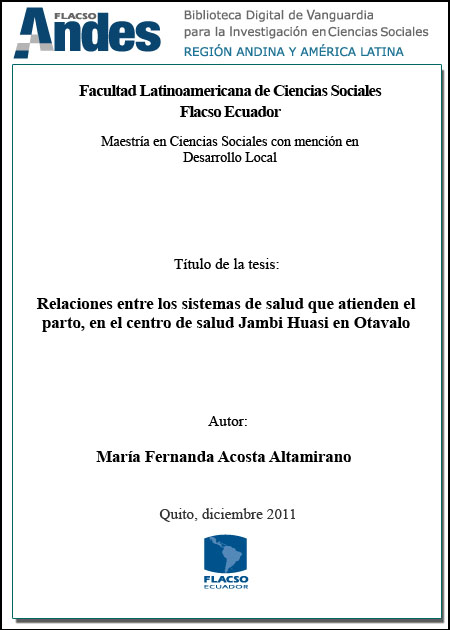 FLACSO Andes

Biblioteca Digital de Vanguardia para la Investigación en Ciencias Sociales
REGIÓN ANDINA Y AMÉRICA LATINA

Facultad Latinoamericana de Ciencias Sociales
Flacso Ecuador

Maestría en Ciencias Sociales con mención en Desarrollo Local

Título de la tesis:

Relaciones entre los sistemas de salud que atienden el parto, en el centro de salud Jambi Huasi en Otavalo

Autor:

María Fernanda Acosta Altamirano

Quito, diciembre 2011

FLACSO
ECUADOR